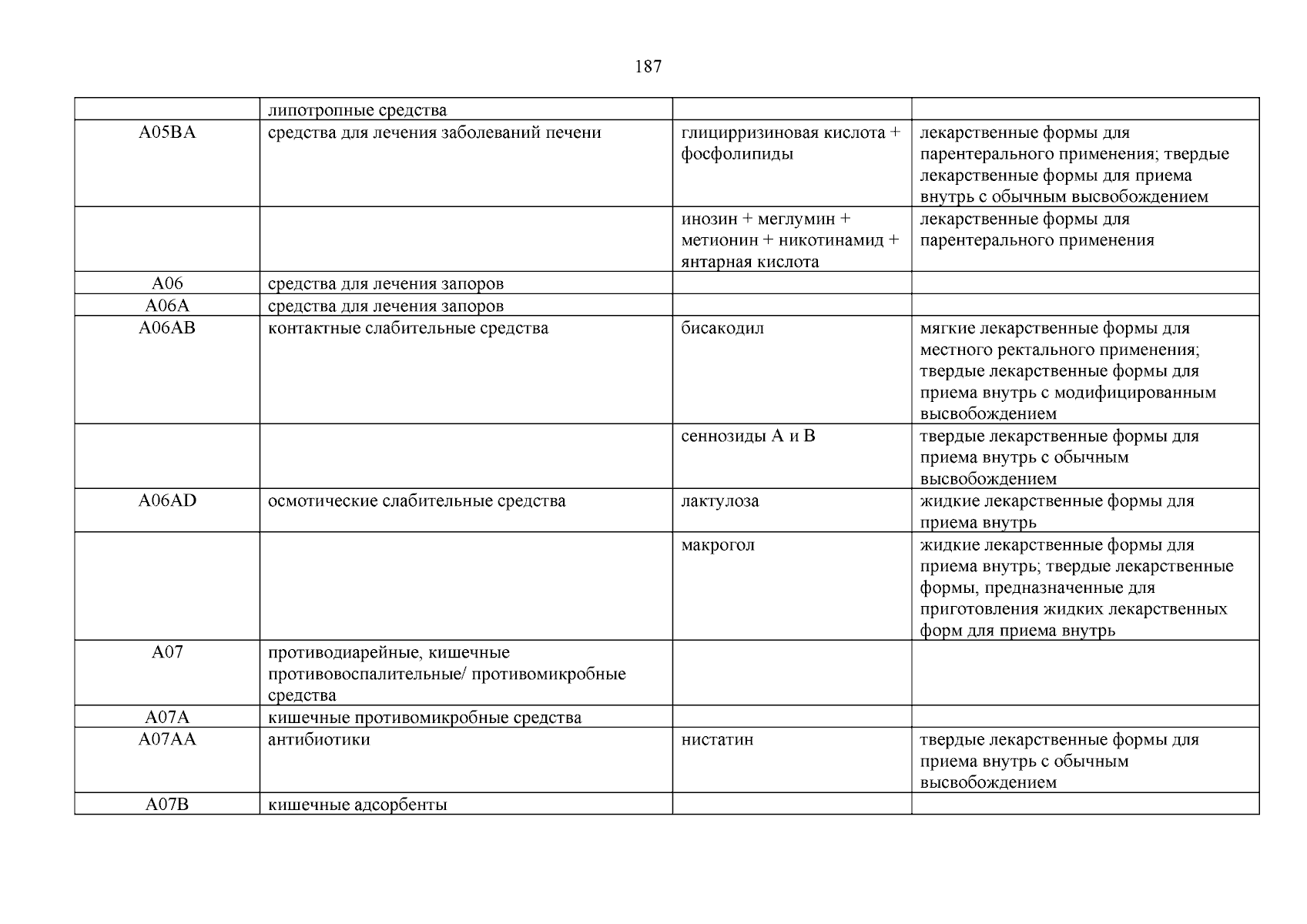 187

|  | липотропные средства |  |  |
|---|---|---|---|
| A05BA | средства для лечения заболеваний печени | глицирризиновая кислота + фосфолипиды | лекарственные формы для парентерального применения; твердые лекарственные формы для приема внутрь с обычным высвобождением |
|  |  | инозин + меглумин + метионин + никотинамид + янтарная кислота | лекарственные формы для парентерального применения |
| A06 | средства для лечения запоров |  |  |
| A06A | средства для лечения запоров |  |  |
| A06AB | контактные слабительные средства | бисакодил | мягкие лекарственные формы для местного ректального применения; твердые лекарственные формы для приема внутрь с модифицированным высвобождением |
|  |  | сеннозиды A и B | твердые лекарственные формы для приема внутрь с обычным высвобождением |
| A06AD | осмотические слабительные средства | лактулоза | жидкие лекарственные формы для приема внутрь |
|  |  | макрогол | жидкие лекарственные формы для приема внутрь; твердые лекарственные формы, предназначенные для приготовления жидких лекарственных форм для приема внутрь |
| A07 | противодиарейные, кишечные противовоспалительные/ противомикробные средства |  |  |
| A07A | кишечные противомикробные средства |  |  |
| A07AA | антибиотики | нистатин | твердые лекарственные формы для приема внутрь с обычным высвобождением |
| A07B | кишечные адсорбенты |  |  |